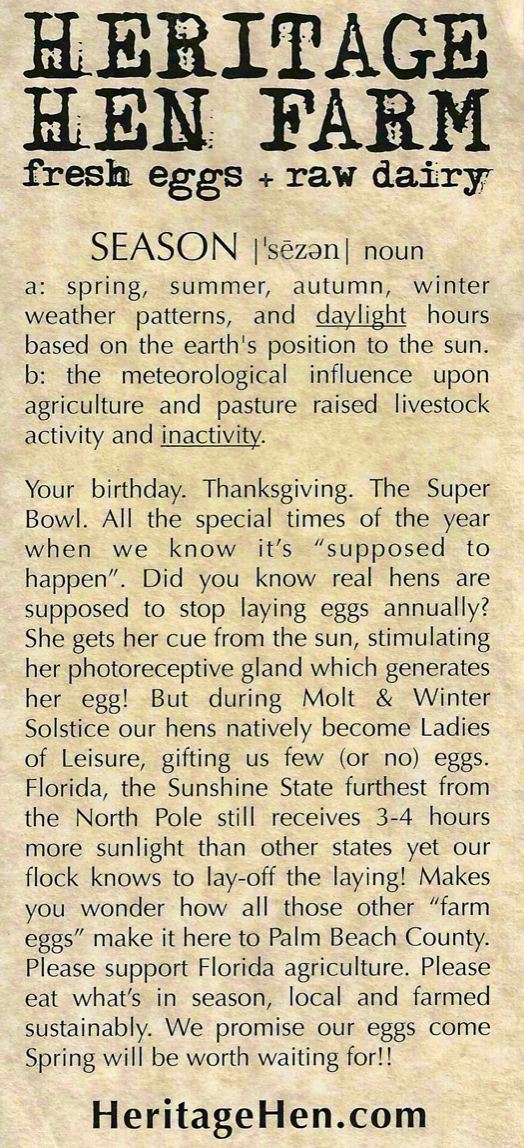 HERITAGE
HEN FARM
fresh eggs + raw dairy

SEASON |'sēzən| noun

a: spring, summer, autumn, winter weather patterns, and daylight hours based on the earth's position to the sun. b: the meteorological influence upon agriculture and pasture raised livestock activity and inactivity.

Your birthday. Thanksgiving. The Super Bowl. All the special times of the year when we know it's "supposed to happen". Did you know real hens are supposed to stop laying eggs annually? She gets her cue from the sun, stimulating her photoreceptive gland which generates her egg! But during Molt & Winter Solstice our hens natively become Ladies of Leisure, gifting us few (or no) eggs. Florida, the Sunshine State furthest from the North Pole still receives 3-4 hours more sunlight than other states yet our flock knows to lay-off the laying! Makes you wonder how all those other "farm eggs" make it here to Palm Beach County. Please support Florida agriculture. Please eat what's in season, local and farmed sustainably. We promise our eggs come Spring will be worth waiting for!!

HeritageHen.com